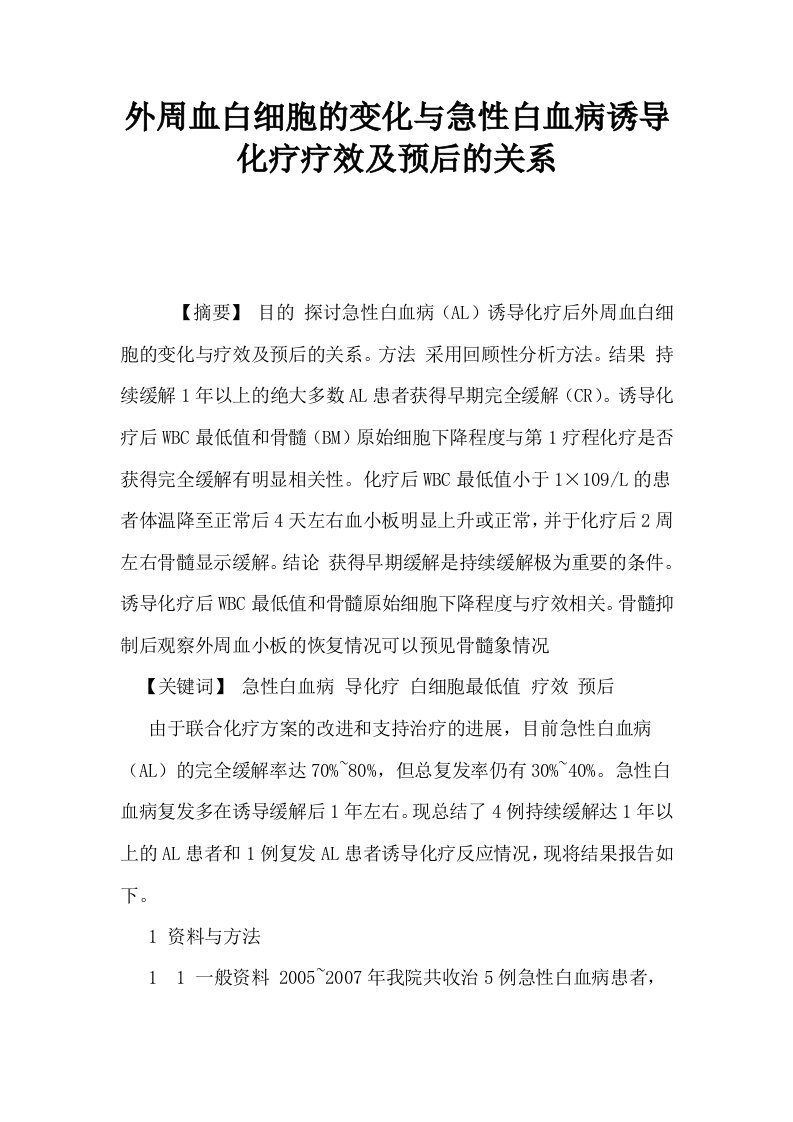 外周血白细胞的变化与急性白血病诱导化疗疗效及预后的关系

【摘要】 目的 探讨急性白血病（AL）诱导化疗后外周血白细胞的变化与疗效及预后的关系。方法 采用回顾性分析方法。结果 持续缓解1年以上的绝大多数AL患者获得早期完全缓解（CR）。诱导化疗后WBC最低值和骨髓（BM）原始细胞下降程度与第1疗程化疗是否获得完全缓解有明显相关性。化疗后WBC最低值小于1×109/L的患者体温降至正常后4天左右血小板明显上升或正常，并于化疗后2周左右骨髓显示缓解。结论 获得早期缓解是持续缓解极为重要的条件。诱导化疗后WBC最低值和骨髓原始细胞下降程度与疗效相关。骨髓抑制后观察外周血小板的恢复情况可以预见骨髓象情况

【关键词】 急性白血病 导化疗 白细胞最低值 疗效 预后

由于联合化疗方案的改进和支持治疗的进展，目前急性白血病（AL）的完全缓解率达70%~80%，但总复发率仍有30%~40%。急性白血病复发多在诱导缓解后1年左右。现总结了4例持续缓解达1年以上的AL患者和1例复发AL患者诱导化疗反应情况，现将结果报告如下。

1 资料与方法

1　1 一般资料 2005~2007年我院共收治5例急性白血病患者，